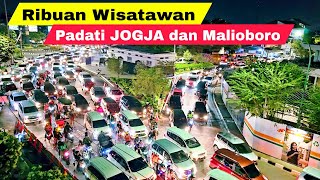 Ribuan Wisatawan
Padati JOGJA dan Malioboro